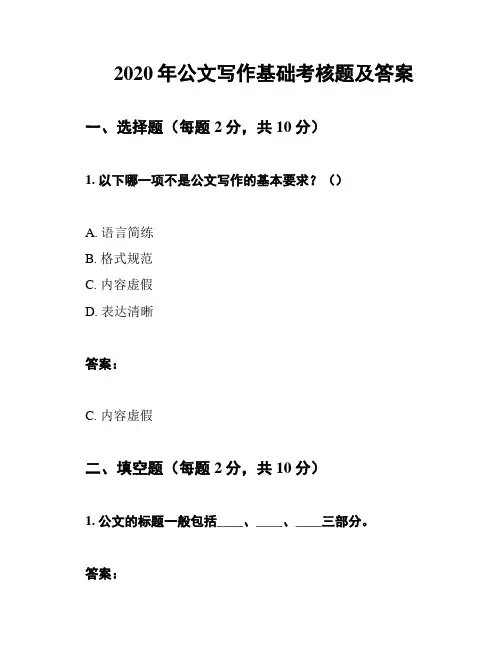 2020 年公文写作基础考核题及答案

一、选择题（每题 2 分，共 10 分）

1. 以下哪一项不是公文写作的基本要求？（）

A. 语言简练
B. 格式规范
C. 内容虚假
D. 表达清晰

答案：

C. 内容虚假

二、填空题（每题 2 分，共 10 分）

1. 公文的标题一般包括____、____、____三部分。

答案：